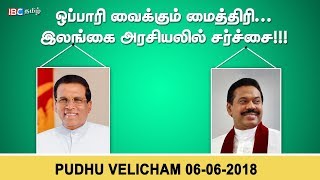 IBC தமிழ்

ஒப்பாரி வைக்கும் மைத்திரி...
இலங்கை அரசியலில் சர்ச்சை!!!

PUDHU VELICHAM 06-06-2018